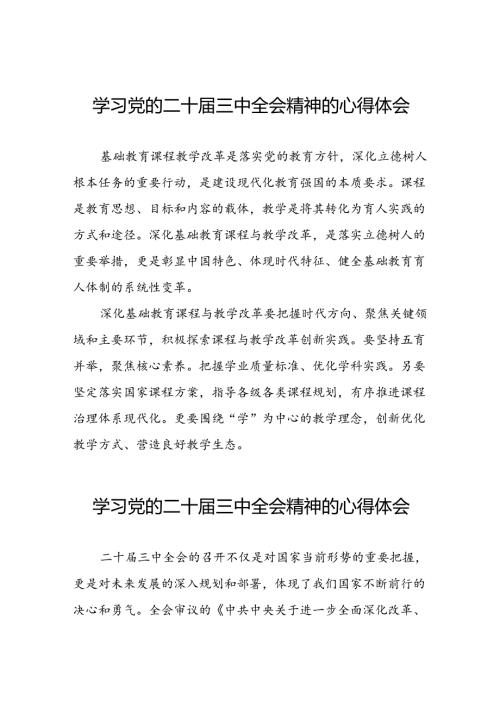 学习党的二十届三中全会精神的心得体会

基础教育课程教学改革是落实党的教育方针，深化立德树人根本任务的重要行动，是建设现代化教育强国的本质要求。课程是教育思想、目标和内容的载体，教学是将其转化为育人实践的方式和途径。深化基础教育课程与教学改革，是落实立德树人的重要举措，更是彰显中国特色、体现时代特征、健全基础教育育人体制的系统性变革。

深化基础教育课程与教学改革要把握时代方向、聚焦关键领域和主要环节，积极探索课程与教学改革创新实践。要坚持五育并举，聚焦核心素养。把握学业质量标准、优化学科实践。另要坚定落实国家课程方案，指导各级各类课程规划，有序推进课程治理体系现代化。更要围绕“学”为中心的教学理念，创新优化教学方式、营造良好教学生态。

学习党的二十届三中全会精神的心得体会

二十届三中全会的召开不仅是对国家当前形势的重要把握，更是对未来发展的深入规划和部署，体现了我们国家不断前行的决心和勇气。全会审议的《中共中央关于进一步全面深化改革、